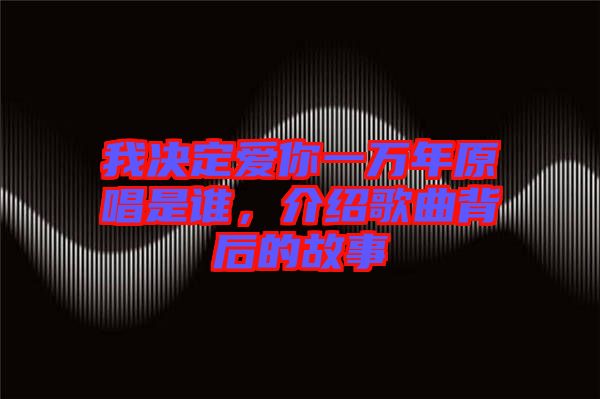 我决定爱你一万年原唱是谁，介绍歌曲背后的故事